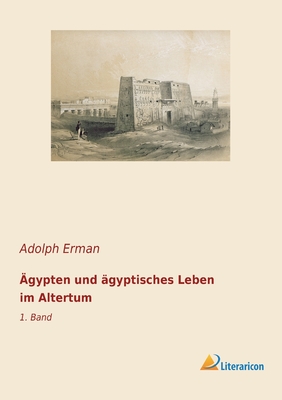 Adolph Erman

Ägypten und ägyptisches Leben im Altertum

1. Band

Literaricon